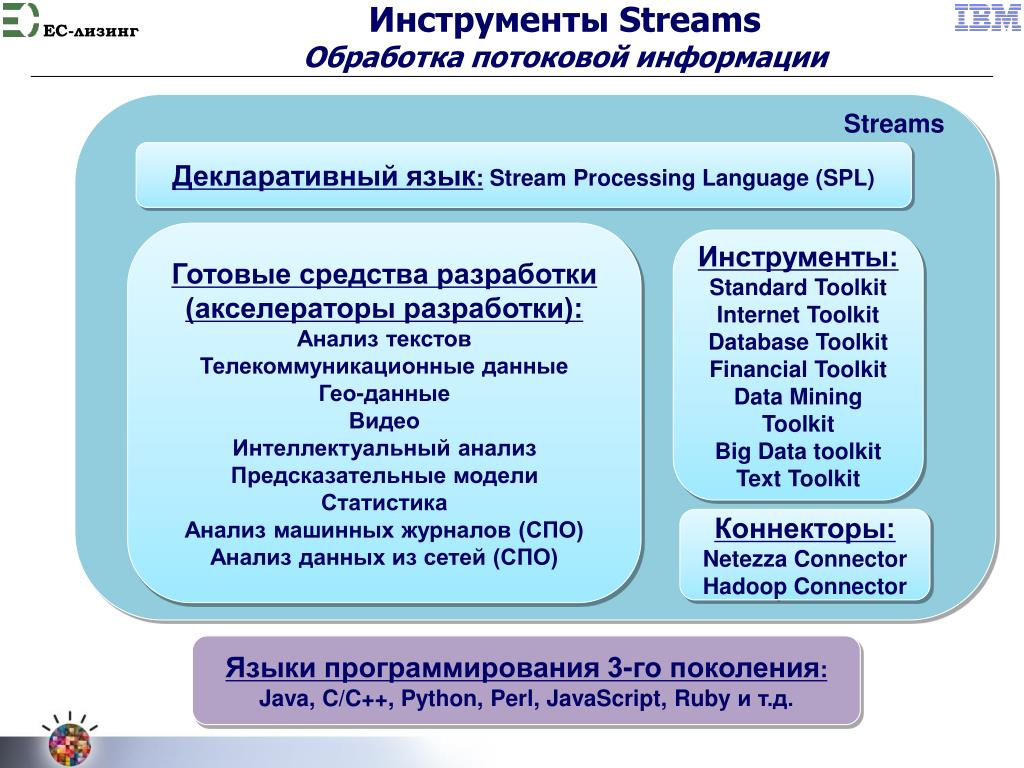 ЕС-лизинг

Инструменты Streams
Обработка потоковой информации

IBM

Streams

Декларативный язык: Stream Processing Language (SPL)

Готовые средства разработки (акселераторы разработки):
Анализ текстов
Телекоммуникационные данные
Гео-данные
Видео
Интеллектуальный анализ
Предсказательные модели
Статистика
Анализ машинных журналов (СПО)
Анализ данных из сетей (СПО)

Инструменты:
Standard Toolkit
Internet Toolkit
Database Toolkit
Financial Toolkit
Data Mining Toolkit
Big Data toolkit
Text Toolkit

Коннекторы:
Netezza Connector
Hadoop Connector

Языки программирования 3-го поколения:
Java, C/C++, Python, Perl, JavaScript, Ruby и т.д.